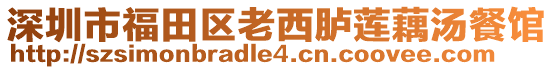 深圳市福田区老西胪莲藕汤餐馆
http://szsimonbradle4.cn.coovee.com